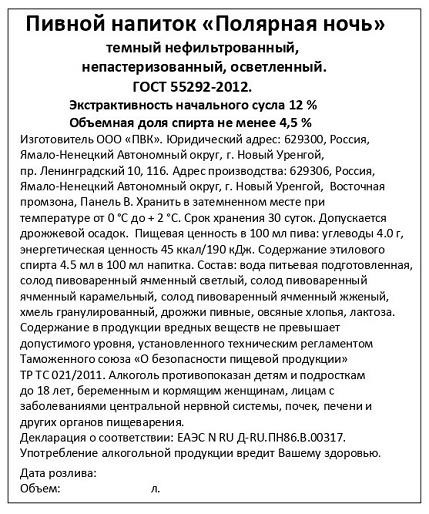 Пивной напиток «Полярная ночь»
темный нефильтрованный, непастеризованный, осветленный.
ГОСТ 55292-2012.
Экстрактивность начального сусла 12 %
Объемная доля спирта не менее 4,5 %

Изготовитель ООО «ПВК». Юридический адрес: 629300, Россия, Ямало-Ненецкий Автономный округ, г. Новый Уренгой, пр. Ленинградский 10, 116. Адрес производства: 629306, Россия, Ямало-Ненецкий Автономный округ, г. Новый Уренгой, Восточная промзона, Панель В. Хранить в затемненном месте при температуре от 0 °С до + 2 °С. Срок хранения 30 суток. Допускается дрожжевой осадок. Пищевая ценность в 100 мл пива: углеводы 4.0 г, энергетическая ценность 45 ккал/190 кДж. Содержание этилового спирта 4.5 мл в 100 мл напитка. Состав: вода питьевая подготовленная, солод пивоваренный ячменный светлый, солод пивоваренный ячменный карамельный, солод пивоваренный ячменный жженый, хмель гранулированный, дрожжи пивные, овсяные хлопья, лактоза. Содержание в продукции вредных веществ не превышает допустимого уровня, установленного техническим регламентом Таможенного союза «О безопасности пищевой продукции» ТР ТС 021/2011. Алкоголь противопоказан детям и подросткам до 18 лет, беременным и кормящим женщинам, лицам с заболеваниями центральной нервной системы, почек, печени и других органов пищеварения.
Декларация о соответствии: ЕАЭС N RU Д-RU.ПН86.В.00317.
Употребление алкогольной продукции вредит Вашему здоровью.

Дата розлива:
Объем: л.